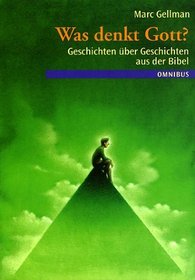 Marc Gellman

Was denkt Gott?

Geschichten über Geschichten aus der Bibel

OMNIBUS